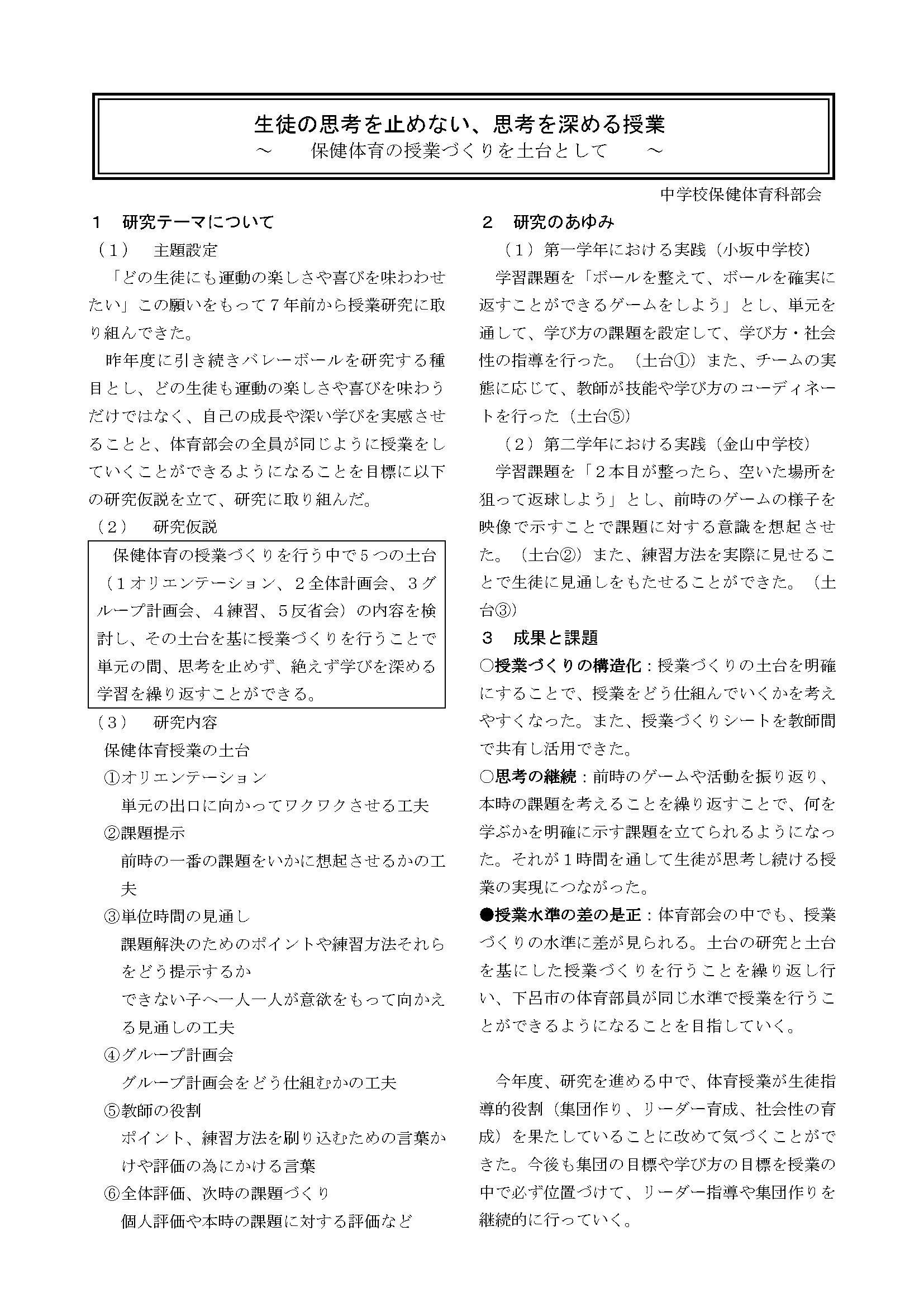 生徒の思考を止めない、思考を深める授業
～　保健体育の授業づくりを土台として　～

中学校保健体育科部会

１　研究テーマについて

（１）　主題設定

「どの生徒にも運動の楽しさや喜びを味わわせたい」この願いをもって７年前から授業研究に取り組んできた。

昨年度に引き続きバレーボールを研究する種目とし、どの生徒も運動の楽しさや喜びを味わうだけではなく、自己の成長や深い学びを実感させることと、体育部会の全員が同じように授業をしていくことができるようになることを目標に以下の研究仮説を立て、研究に取り組んだ。

（２）　研究仮説

保健体育の授業づくりを行う中で５つの土台（１オリエンテーション、２全体計画会、３グループ計画会、４練習、５反省会）の内容を検討し、その土台を基に授業づくりを行うことで単元の間、思考を止めず、絶えず学びを深める学習を繰り返すことができる。

（３）　研究内容

保健体育授業の土台

①オリエンテーション

単元の出口に向かってワクワクさせる工夫

②課題提示

前時の一番の課題をいかに想起させるかの工夫

③単位時間の見通し

課題解決のためのポイントや練習方法それらをどう提示するか

できない子へ一人一人が意欲をもって向かえる見通しの工夫

④グループ計画会

グループ計画会をどう仕組むかの工夫

⑤教師の役割

ポイント、練習方法を刷り込むための言葉かけや評価の為にかける言葉

⑥全体評価、次時の課題づくり

個人評価や本時の課題に対する評価など

２　研究のあゆみ

（１）第一学年における実践（小坂中学校）

学習課題を「ボールを整えて、ボールを確実に返すことができるゲームをしよう」とし、単元を通して、学び方の課題を設定して、学び方・社会性の指導を行った。（土台①）また、チームの実態に応じて、教師が技能や学び方のコーディネートを行った（土台⑤）

（２）第二学年における実践（金山中学校）

学習課題を「２本目が整ったら、空いた場所を狙って返球しよう」とし、前時のゲームの様子を映像で示すことで課題に対する意識を想起させた。（土台②）また、練習方法を実際に見せることで生徒に見通しをもたせることができた。（土台③）

３　成果と課題

○授業づくりの構造化：授業づくりの土台を明確にすることで、授業をどう仕組んでいくかを考えやすくなった。また、授業づくりシートを教師間で共有し活用できた。

○思考の継続：前時のゲームや活動を振り返り、本時の課題を考えることを繰り返すことで、何を学ぶかを明確に示す課題を立てられるようになった。それが１時間を通して生徒が思考し続ける授業の実現につながった。

●授業水準の差の是正：体育部会の中でも、授業づくりの水準に差が見られる。土台の研究と土台を基にした授業づくりを行うことを繰り返し行い、下呂市の体育部員が同じ水準で授業を行うことができるようになることを目指していく。

今年度、研究を進める中で、体育授業が生徒指導的役割（集団作り、リーダー育成、社会性の育成）を果たしていることに改めて気づくことができた。今後も集団の目標や学び方の目標を授業の中で必ず位置づけて、リーダー指導や集団作りを継続的に行っていく。